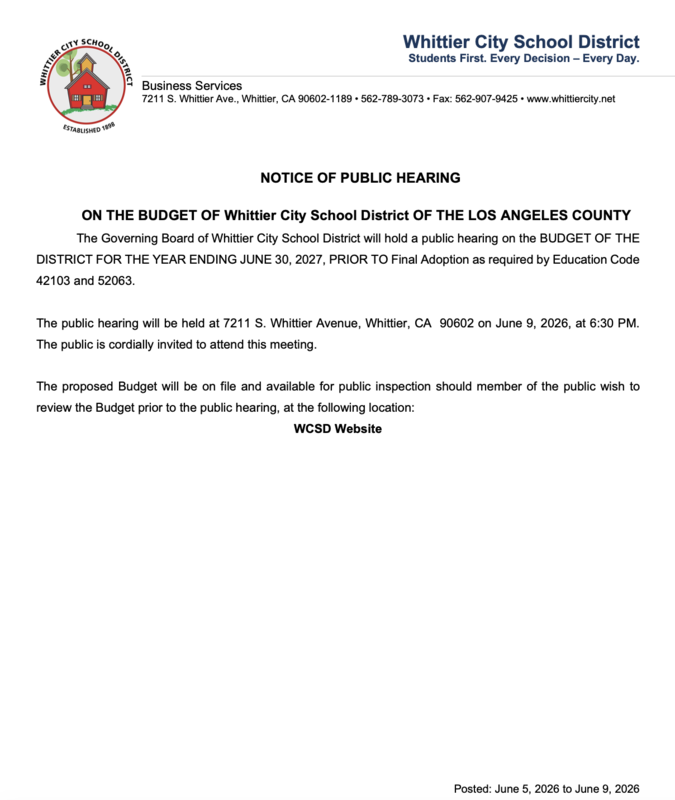 WHITTIER CITY SCHOOL DISTRICT
ESTABLISHED 1898

Whittier City School District
Students First. Every Decision – Every Day.

Business Services
7211 S. Whittier Ave., Whittier, CA 90602-1189 • 562-789-3073 • Fax: 562-907-9425 • www.whittiercity.net

NOTICE OF PUBLIC HEARING

ON THE BUDGET OF Whittier City School District OF THE LOS ANGELES COUNTY

The Governing Board of Whittier City School District will hold a public hearing on the BUDGET OF THE DISTRICT FOR THE YEAR ENDING JUNE 30, 2027, PRIOR TO Final Adoption as required by Education Code 42103 and 52063.

The public hearing will be held at 7211 S. Whittier Avenue, Whittier, CA 90602 on June 9, 2026, at 6:30 PM. The public is cordially invited to attend this meeting.

The proposed Budget will be on file and available for public inspection should member of the public wish to review the Budget prior to the public hearing, at the following location:

WCSD Website

Posted: June 5, 2026 to June 9, 2026